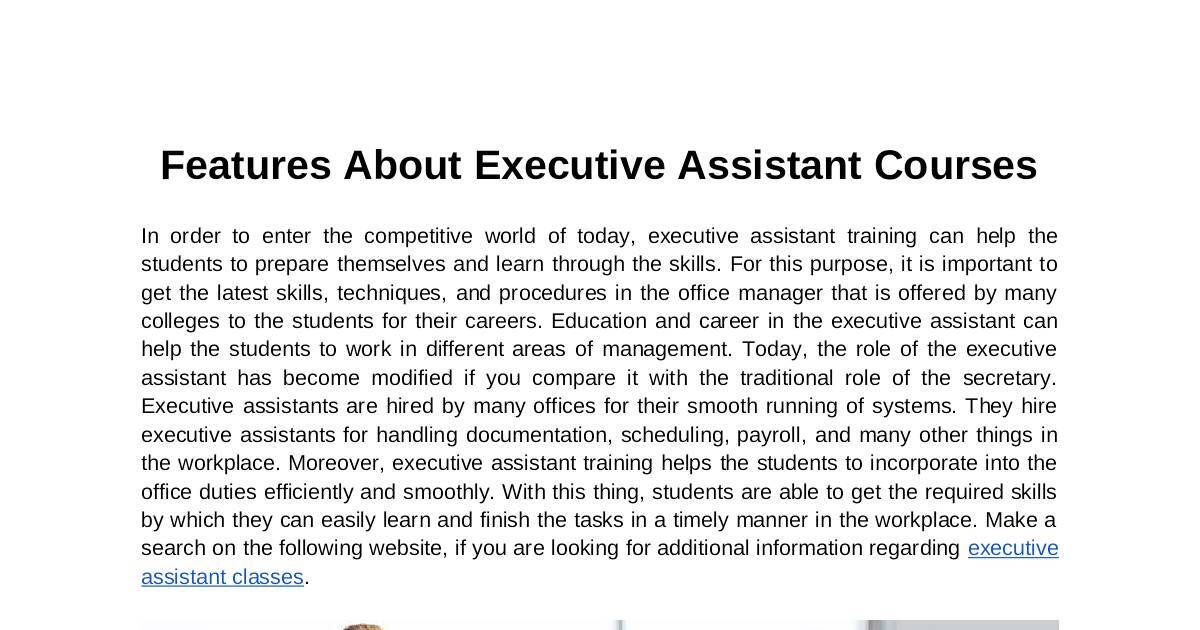 Features About Executive Assistant Courses

In order to enter the competitive world of today, executive assistant training can help the students to prepare themselves and learn through the skills. For this purpose, it is important to get the latest skills, techniques, and procedures in the office manager that is offered by many colleges to the students for their careers. Education and career in the executive assistant can help the students to work in different areas of management. Today, the role of the executive assistant has become modified if you compare it with the traditional role of the secretary. Executive assistants are hired by many offices for their smooth running of systems. They hire executive assistants for handling documentation, scheduling, payroll, and many other things in the workplace. Moreover, executive assistant training helps the students to incorporate into the office duties efficiently and smoothly. With this thing, students are able to get the required skills by which they can easily learn and finish the tasks in a timely manner in the workplace. Make a search on the following website, if you are looking for additional information regarding executive assistant classes.